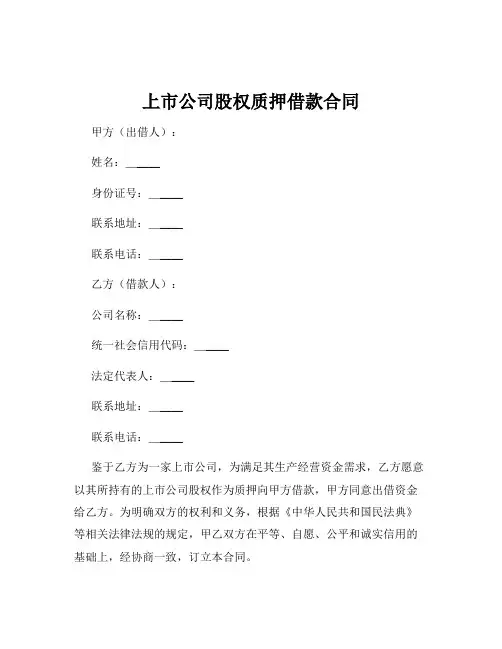 上市公司股权质押借款合同

甲方（出借人）：

姓名：______

身份证号：______

联系地址：______

联系电话：______

乙方（借款人）：

公司名称：______

统一社会信用代码：______

法定代表人：______

联系地址：______

联系电话：______

鉴于乙方为一家上市公司，为满足其生产经营资金需求，乙方愿意以其所持有的上市公司股权作为质押向甲方借款，甲方同意出借资金给乙方。为明确双方的权利和义务，根据《中华人民共和国民法典》等相关法律法规的规定，甲乙双方在平等、自愿、公平和诚实信用的基础上，经协商一致，订立本合同。